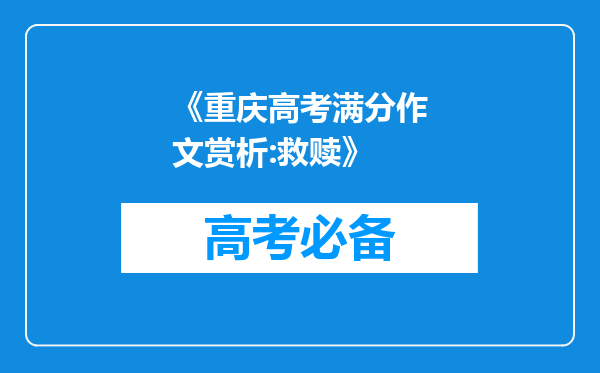 《重庆高考满分作文赏析:救赎》

高考必备